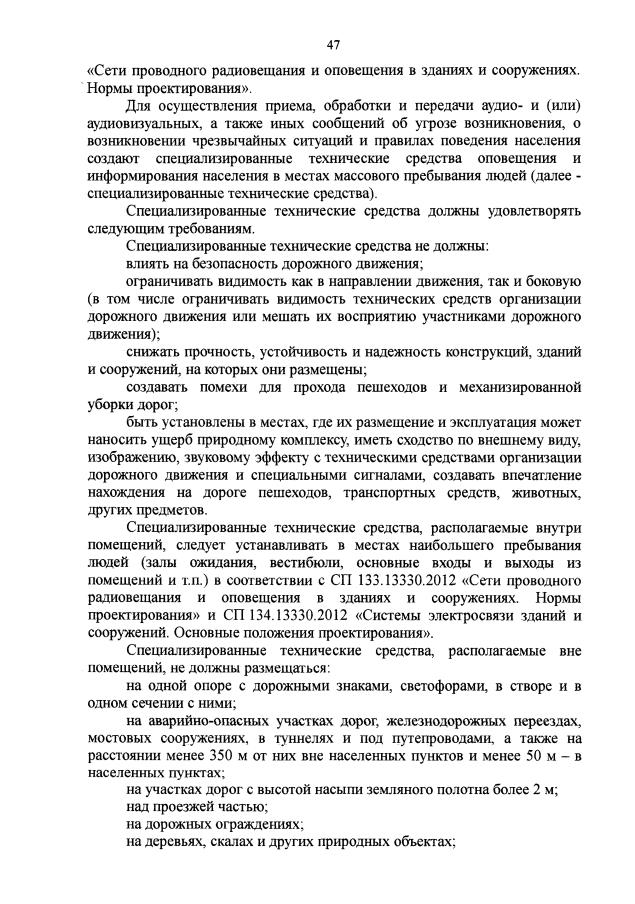 47

«Сети проводного радиовещания и оповещения в зданиях и сооружениях. Нормы проектирования».

Для осуществления приема, обработки и передачи аудио- и (или) аудиовизуальных, а также иных сообщений об угрозе возникновения, о возникновении чрезвычайных ситуаций и правилах поведения населения создают специализированные технические средства оповещения и информирования населения в местах массового пребывания людей (далее - специализированные технические средства).

Специализированные технические средства должны удовлетворять следующим требованиям.

Специализированные технические средства не должны:

влиять на безопасность дорожного движения;

ограничивать видимость как в направлении движения, так и боковую (в том числе ограничивать видимость технических средств организации дорожного движения или мешать их восприятию участниками дорожного движения);

снижать прочность, устойчивость и надежность конструкций, зданий и сооружений, на которых они размещены;

создавать помехи для прохода пешеходов и механизированной уборки дорог;

быть установлены в местах, где их размещение и эксплуатация может наносить ущерб природному комплексу, иметь сходство по внешнему виду, изображению, звуковому эффекту с техническими средствами организации дорожного движения и специальными сигналами, создавать впечатление нахождения на дороге пешеходов, транспортных средств, животных, других предметов.

Специализированные технические средства, располагаемые внутри помещений, следует устанавливать в местах наибольшего пребывания людей (залы ожидания, вестибюли, основные входы и выходы из помещений и т.п.) в соответствии с СП 133.13330.2012 «Сети проводного радиовещания и оповещения в зданиях и сооружениях. Нормы проектирования» и СП 134.13330.2012 «Системы электросвязи зданий и сооружений. Основные положения проектирования».

Специализированные технические средства, располагаемые вне помещений, не должны размещаться:

на одной опоре с дорожными знаками, светофорами, в створе и в одном сечении с ними;

на аварийно-опасных участках дорог, железнодорожных переездах, мостовых сооружениях, в туннелях и под путепроводами, а также на расстоянии менее 350 м от них вне населенных пунктов и менее 50 м – в населенных пунктах;

на участках дорог с высотой насыпи земляного полотна более 2 м;

над проезжей частью;

на дорожных ограждениях;

на деревьях, скалах и других природных объектах;